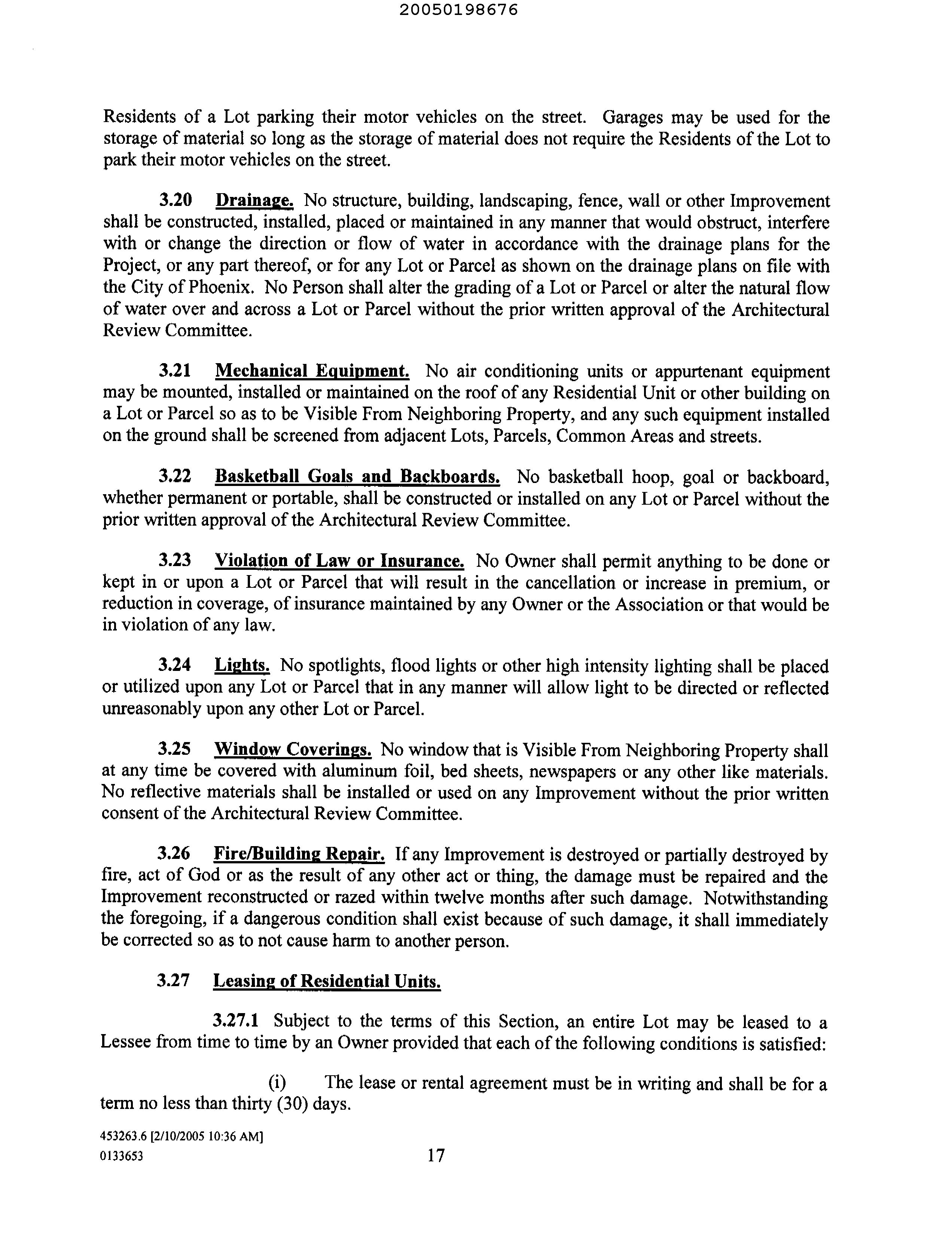 20050198676

Residents of a Lot parking their motor vehicles on the street. Garages may be used for the storage of material so long as the storage of material does not require the Residents of the Lot to park their motor vehicles on the street.

3.20 Drainage. No structure, building, landscaping, fence, wall or other Improvement shall be constructed, installed, placed or maintained in any manner that would obstruct, interfere with or change the direction or flow of water in accordance with the drainage plans for the Project, or any part thereof, or for any Lot or Parcel as shown on the drainage plans on file with the City of Phoenix. No Person shall alter the grading of a Lot or Parcel or alter the natural flow of water over and across a Lot or Parcel without the prior written approval of the Architectural Review Committee.

3.21 Mechanical Equipment. No air conditioning units or appurtenant equipment may be mounted, installed or maintained on the roof of any Residential Unit or other building on a Lot or Parcel so as to be Visible From Neighboring Property, and any such equipment installed on the ground shall be screened from adjacent Lots, Parcels, Common Areas and streets.

3.22 Basketball Goals and Backboards. No basketball hoop, goal or backboard, whether permanent or portable, shall be constructed or installed on any Lot or Parcel without the prior written approval of the Architectural Review Committee.

3.23 Violation of Law or Insurance. No Owner shall permit anything to be done or kept in or upon a Lot or Parcel that will result in the cancellation or increase in premium, or reduction in coverage, of insurance maintained by any Owner or the Association or that would be in violation of any law.

3.24 Lights. No spotlights, flood lights or other high intensity lighting shall be placed or utilized upon any Lot or Parcel that in any manner will allow light to be directed or reflected unreasonably upon any other Lot or Parcel.

3.25 Window Coverings. No window that is Visible From Neighboring Property shall at any time be covered with aluminum foil, bed sheets, newspapers or any other like materials. No reflective materials shall be installed or used on any Improvement without the prior written consent of the Architectural Review Committee.

3.26 Fire/Building Repair. If any Improvement is destroyed or partially destroyed by fire, act of God or as the result of any other act or thing, the damage must be repaired and the Improvement reconstructed or razed within twelve months after such damage. Notwithstanding the foregoing, if a dangerous condition shall exist because of such damage, it shall immediately be corrected so as to not cause harm to another person.

3.27 Leasing of Residential Units.

3.27.1 Subject to the terms of this Section, an entire Lot may be leased to a Lessee from time to time by an Owner provided that each of the following conditions is satisfied:

(i) The lease or rental agreement must be in writing and shall be for a term no less than thirty (30) days.

453263.6 [2/10/2005 10:36 AM]
0133653

17